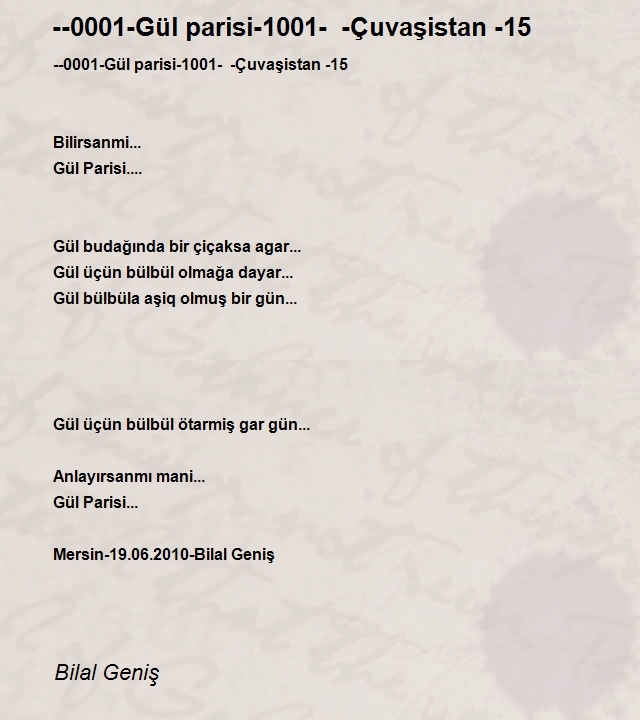 --0001-Gül parisi-1001- -Çuvaşistan -15

--0001-Gül parisi-1001- -Çuvaşistan -15

Bilirsanmi...
Gül Parisi....

Gül budağında bir çiçaksa agar...
Gül üçün bülbül olmağa dayar...
Gül bülbüla aşiq olmuş bir gün...

Gül üçün bülbül ötarmiş gar gün...

Anlayırsanmı mani...
Gül Parisi...

Mersin-19.06.2010-Bilal Geniş

Bilal Geniş